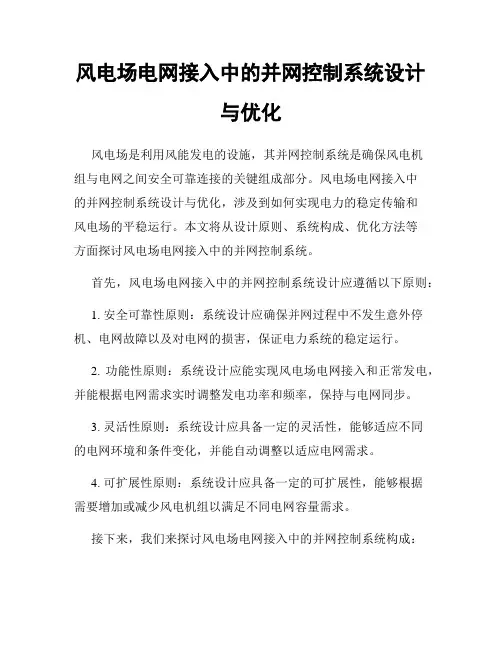 风电场电网接入中的并网控制系统设计与优化

风电场是利用风能发电的设施，其并网控制系统是确保风电机组与电网之间安全可靠连接的关键组成部分。风电场电网接入中的并网控制系统设计与优化，涉及到如何实现电力的稳定传输和风电场的平稳运行。本文将从设计原则、系统构成、优化方法等方面探讨风电场电网接入中的并网控制系统。

首先，风电场电网接入中的并网控制系统设计应遵循以下原则：

1. 安全可靠性原则：系统设计应确保并网过程中不发生意外停机、电网故障以及对电网的损害，保证电力系统的稳定运行。

2. 功能性原则：系统设计应能实现风电场电网接入和正常发电，并能根据电网需求实时调整发电功率和频率，保持与电网同步。

3. 灵活性原则：系统设计应具备一定的灵活性，能够适应不同的电网环境和条件变化，并能自动调整以适应电网需求。

4. 可扩展性原则：系统设计应具备一定的可扩展性，能够根据需要增加或减少风电机组以满足不同电网容量需求。

接下来，我们来探讨风电场电网接入中的并网控制系统构成：